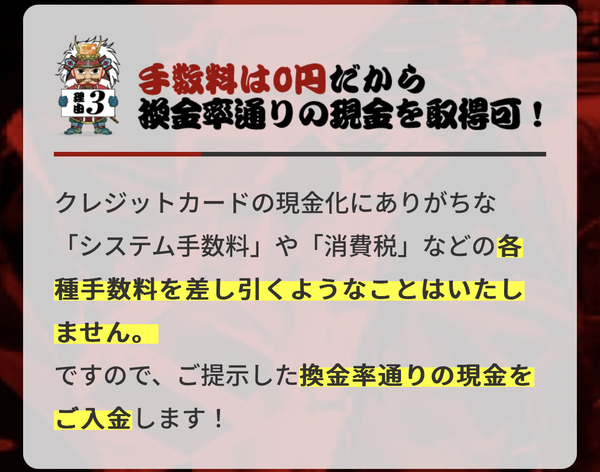 理由3

手数料は0円だから
換金率通りの現金を取得可！

クレジットカードの現金化にありがちな「システム手数料」や「消費税」などの各種手数料を差し引くようなことはいたしません。
ですので、ご提示した換金率通りの現金をご入金します！